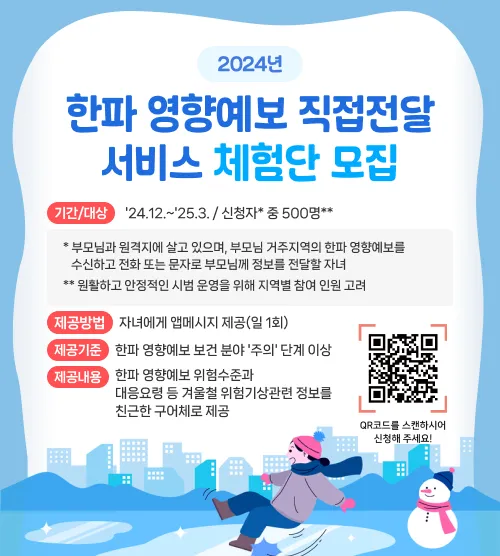 2024년

한파 영향예보 직접전달
서비스 체험단 모집

기간/대상 '24.12.~'25.3. / 신청자* 중 500명**

* 부모님과 원격지에 살고 있으며, 부모님 거주지역의 한파 영향예보를 수신하고 전화 또는 문자로 부모님께 정보를 전달할 자녀

** 원활하고 안정적인 시범 운영을 위해 지역별 참여 인원 고려

제공방법 자녀에게 앱메시지 제공(일 1회)

제공기준 한파 영향예보 보건 분야 '주의' 단계 이상

제공내용 한파 영향예보 위험수준과 대응요령 등 겨울철 위험기상관련 정보를 친근한 구어체로 제공

QR코드를 스캔하시어
신청해 주세요!